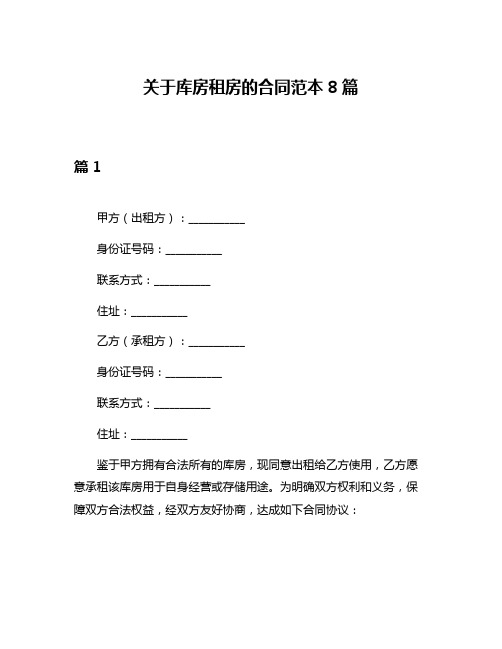 关于库房租房的合同范本 8 篇

篇 1

甲方（出租方）：__________

身份证号码：__________

联系方式：__________

住址：__________

乙方（承租方）：__________

身份证号码：__________

联系方式：__________

住址：__________

鉴于甲方拥有合法所有的库房，现同意出租给乙方使用，乙方愿意承租该库房用于自身经营或存储用途。为明确双方权利和义务，保障双方合法权益，经双方友好协商，达成如下合同协议：